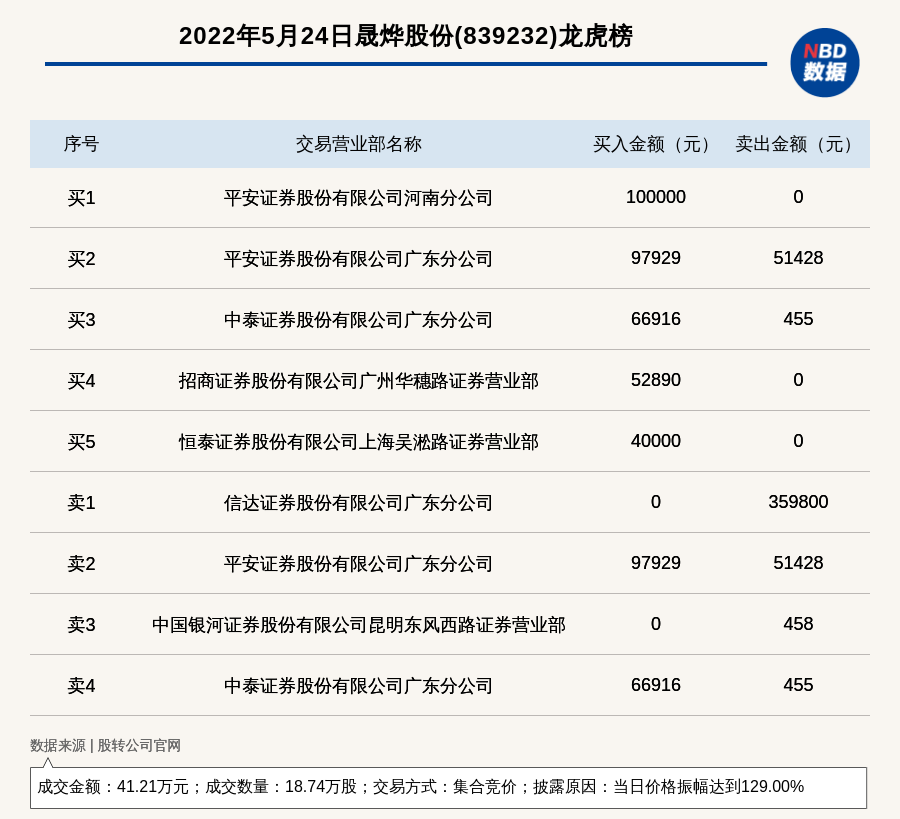 2022年5月24日晟烨股份(839232)龙虎榜

NBD 数据

| 序号 | 交易营业部名称 | 买入金额（元） | 卖出金额（元） |
|---|---|---|---|
| 买1 | 平安证券股份有限公司河南分公司 | 100000 | 0 |
| 买2 | 平安证券股份有限公司广东分公司 | 97929 | 51428 |
| 买3 | 中泰证券股份有限公司广东分公司 | 66916 | 455 |
| 买4 | 招商证券股份有限公司广州华穗路证券营业部 | 52890 | 0 |
| 买5 | 恒泰证券股份有限公司上海吴淞路证券营业部 | 40000 | 0 |
| 卖1 | 信达证券股份有限公司广东分公司 | 0 | 359800 |
| 卖2 | 平安证券股份有限公司广东分公司 | 97929 | 51428 |
| 卖3 | 中国银河证券股份有限公司昆明东风西路证券营业部 | 0 | 458 |
| 卖4 | 中泰证券股份有限公司广东分公司 | 66916 | 455 |

数据来源 | 股转公司官网

成交金额：41.21万元；成交数量：18.74万股；交易方式：集合竞价；披露原因：当日价格振幅达到129.00%